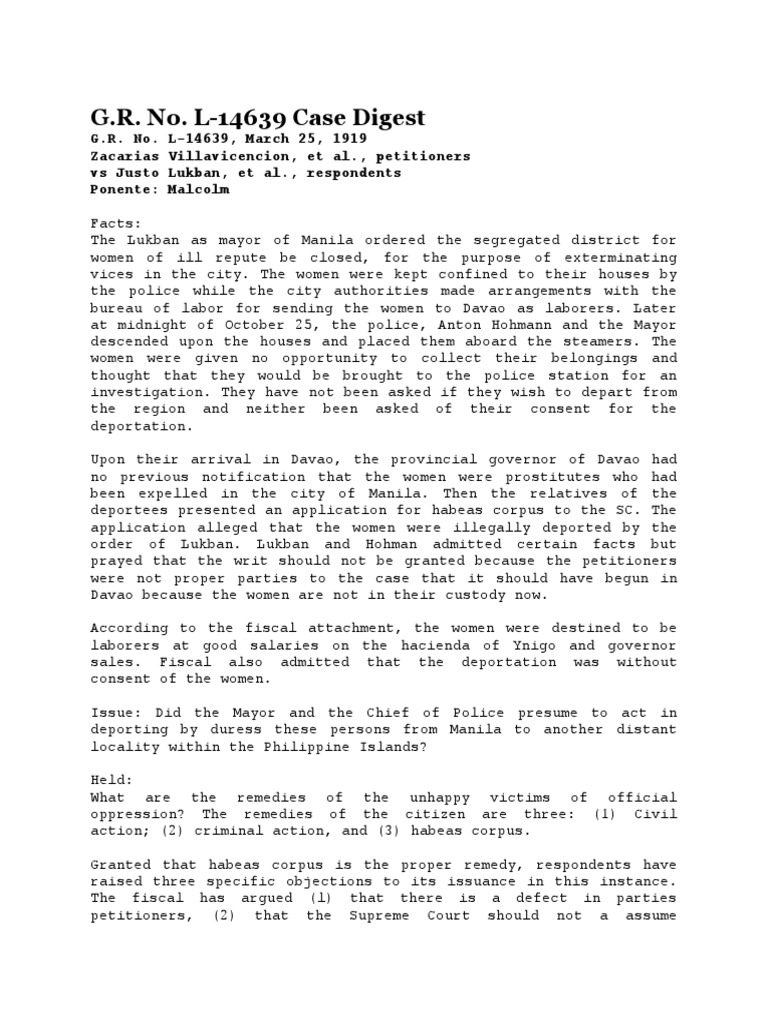 G.R. No. L-14639 Case Digest
G.R. No. L-14639, March 25, 1919
Zacarias Villavicencion, et al., petitioners
vs Justo Lukban, et al., respondents
Ponente: Malcolm

Facts:
The Lukban as mayor of Manila ordered the segregated district for women of ill repute be closed, for the purpose of exterminating vices in the city. The women were kept confined to their houses by the police while the city authorities made arrangements with the bureau of labor for sending the women to Davao as laborers. Later at midnight of October 25, the police, Anton Hohmann and the Mayor descended upon the houses and placed them aboard the steamers. The women were given no opportunity to collect their belongings and thought that they would be brought to the police station for an investigation. They have not been asked if they wish to depart from the region and neither been asked of their consent for the deportation.

Upon their arrival in Davao, the provincial governor of Davao had no previous notification that the women were prostitutes who had been expelled in the city of Manila. Then the relatives of the deportees presented an application for habeas corpus to the SC. The application alleged that the women were illegally deported by the order of Lukban. Lukban and Hohman admitted certain facts but prayed that the writ should not be granted because the petitioners were not proper parties to the case that it should have begun in Davao because the women are not in their custody now.

According to the fiscal attachment, the women were destined to be laborers at good salaries on the hacienda of Ynigo and governor sales. Fiscal also admitted that the deportation was without consent of the women.

Issue: Did the Mayor and the Chief of Police presume to act in deporting by duress these persons from Manila to another distant locality within the Philippine Islands?

Held:
What are the remedies of the unhappy victims of official oppression? The remedies of the citizen are three: (1) Civil action; (2) criminal action, and (3) habeas corpus.

Granted that habeas corpus is the proper remedy, respondents have raised three specific objections to its issuance in this instance. The fiscal has argued (1) that there is a defect in parties petitioners, (2) that the Supreme Court should not a assume